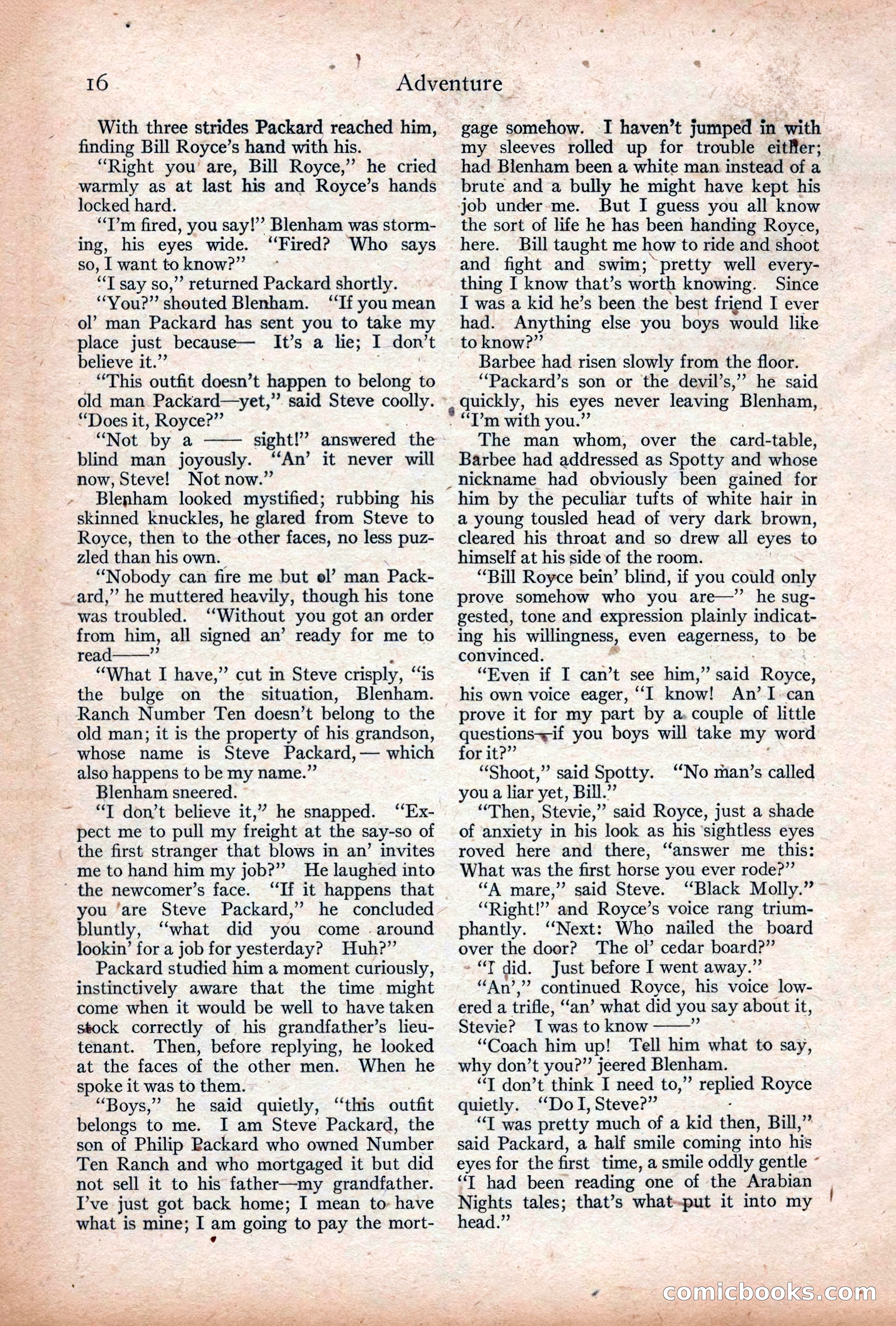 16 Adventure

With three strides Packard reached him, finding Bill Royce's hand with his.

"Right you are, Bill Royce," he cried warmly as at last his and Royce's hands locked hard.

"I'm fired, you say!" Blenham was storming, his eyes wide. "Fired? Who says so, I want to know?"

"I say so," returned Packard shortly.

"You?" shouted Blenham. "If you mean ol' man Packard has sent you to take my place just because— It's a lie; I don't believe it."

"This outfit doesn't happen to belong to old man Packard—yet," said Steve coolly. "Does it, Royce?"

"Not by a —— sight!" answered the blind man joyously. "An' it never will now, Steve! Not now."

Blenham looked mystified; rubbing his skinned knuckles, he glared from Steve to Royce, then to the other faces, no less puzzled than his own.

"Nobody can fire me but ol' man Packard," he muttered heavily, though his tone was troubled. "Without you got an order from him, all signed an' ready for me to read——"

"What I have," cut in Steve crisply, "is the bulge on the situation, Blenham. Ranch Number Ten doesn't belong to the old man; it is the property of his grandson, whose name is Steve Packard,— which also happens to be my name."

Blenham sneered.

"I don't believe it," he snapped. "Expect me to pull my freight at the say-so of the first stranger that blows in an' invites me to hand him my job?" He laughed into the newcomer's face. "If it happens that you are Steve Packard," he concluded bluntly, "what did you come around lookin' for a job for yesterday? Huh?"

Packard studied him a moment curiously, instinctively aware that the time might come when it would be well to have taken stock correctly of his grandfather's lieutenant. Then, before replying, he looked at the faces of the other men. When he spoke it was to them.

"Boys," he said quietly, "this outfit belongs to me. I am Steve Packard, the son of Philip Packard who owned Number Ten Ranch and who mortgaged it but did not sell it to his father—my grandfather. I've just got back home; I mean to have what is mine; I am going to pay the mortgage somehow. I haven't jumped in with my sleeves rolled up for trouble either; had Blenham been a white man instead of a brute and a bully he might have kept his job under me. But I guess you all know the sort of life he has been handing Royce, here. Bill taught me how to ride and shoot and fight and swim; pretty well everything I know that's worth knowing. Since I was a kid he's been the best friend I ever had. Anything else you boys would like to know?"

Barbee had risen slowly from the floor.

"Packard's son or the devil's," he said quickly, his eyes never leaving Blenham, "I'm with you."

The man whom, over the card-table, Barbee had addressed as Spotty and whose nickname had obviously been gained for him by the peculiar tufts of white hair in a young tousled head of very dark brown, cleared his throat and so drew all eyes to himself at his side of the room.

"Bill Royce bein' blind, if you could only prove somehow who you are—" he suggested, tone and expression plainly indicating his willingness, even eagerness, to be convinced.

"Even if I can't see him," said Royce, his own voice eager, "I know! An' I can prove it for my part by a couple of little questions—if you boys will take my word for it?"

"Shoot," said Spotty. "No man's called you a liar yet, Bill."

"Then, Stevie," said Royce, just a shade of anxiety in his look as his sightless eyes roved here and there, "answer me this: What was the first horse you ever rode?"

"A mare," said Steve. "Black Molly."

"Right!" and Royce's voice rang triumphantly. "Next: Who nailed the board over the door? The ol' cedar board?"

"I did. Just before I went away."

"An'," continued Royce, his voice lowered a trifle, "an' what did you say about it, Stevie? I was to know ——"

"Coach him up! Tell him what to say, why don't you?" jeered Blenham.

"I don't think I need to," replied Royce quietly. "Do I, Steve?"

"I was pretty much of a kid then, Bill," said Packard, a half smile coming into his eyes for the first time, a smile oddly gentle "I had been reading one of the Arabian Nights tales; that's what put it into my head."

comicbooks.com